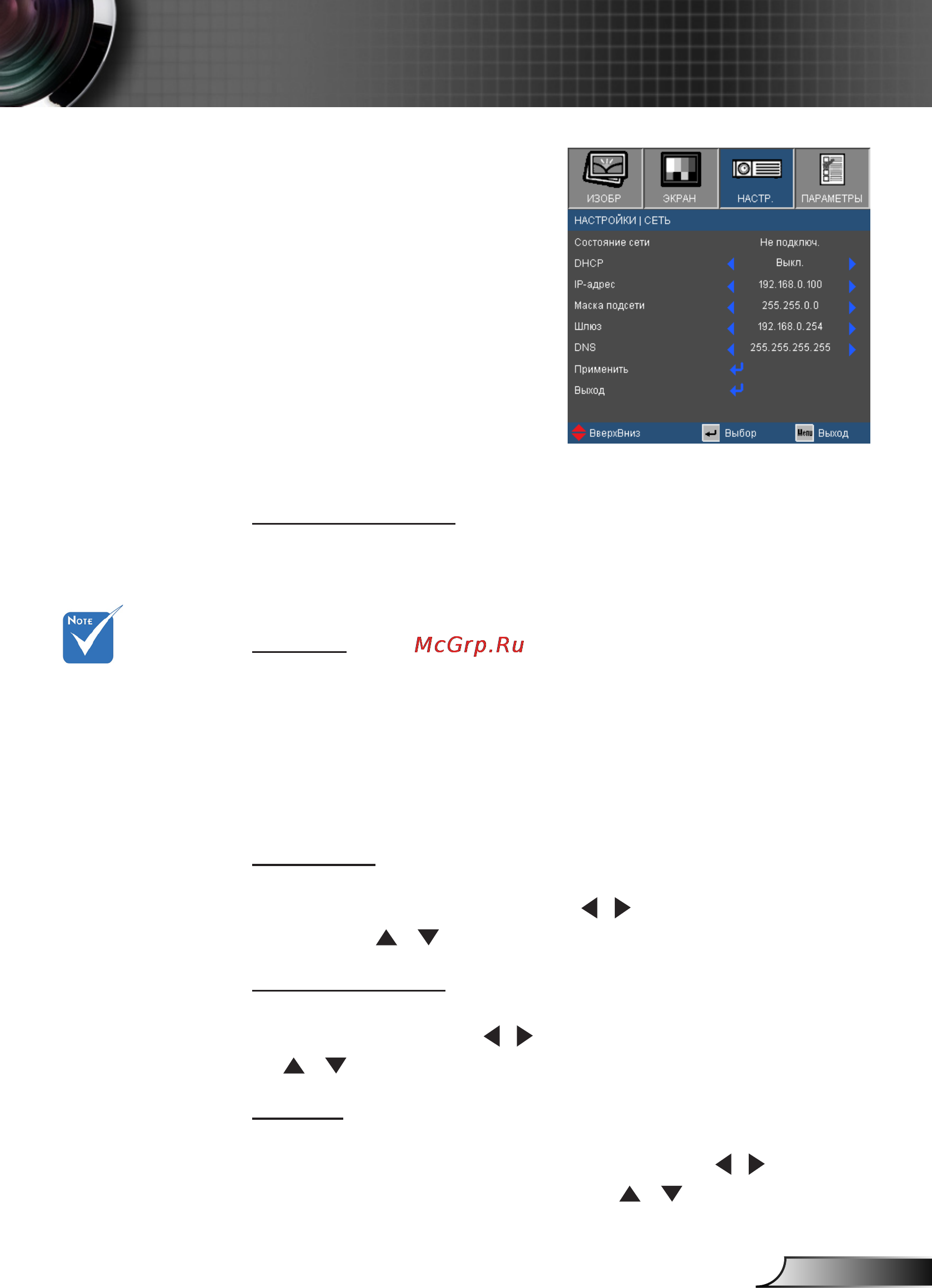 ИЗОБР ЭКРАН НАСТР. ПАРАМЕТРЫ

НАСТРОЙКИ | СЕТЬ

| | |
|---|---|
| Состояние сети | Не подключ. |
| DHCP | Выкл. |
| IP-адрес | 192.168.0.100 |
| Маска подсети | 255.255.0.0 |
| Шлюз | 192.168.0.254 |
| DNS | 255.255.255.255 |
| Применить | |
| Выход | |

ВверхВниз Выбор Menu Выход

Note

McGrp.Ru